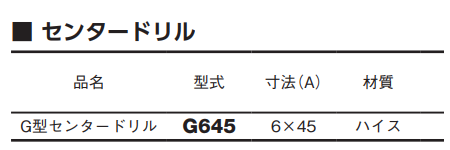 ■ センタードリル

| 品名 | 型式 | 寸法(A) | 材質 |
|---|---|---|---|
| G型センタードリル | G645 | 6×45 | ハイス |